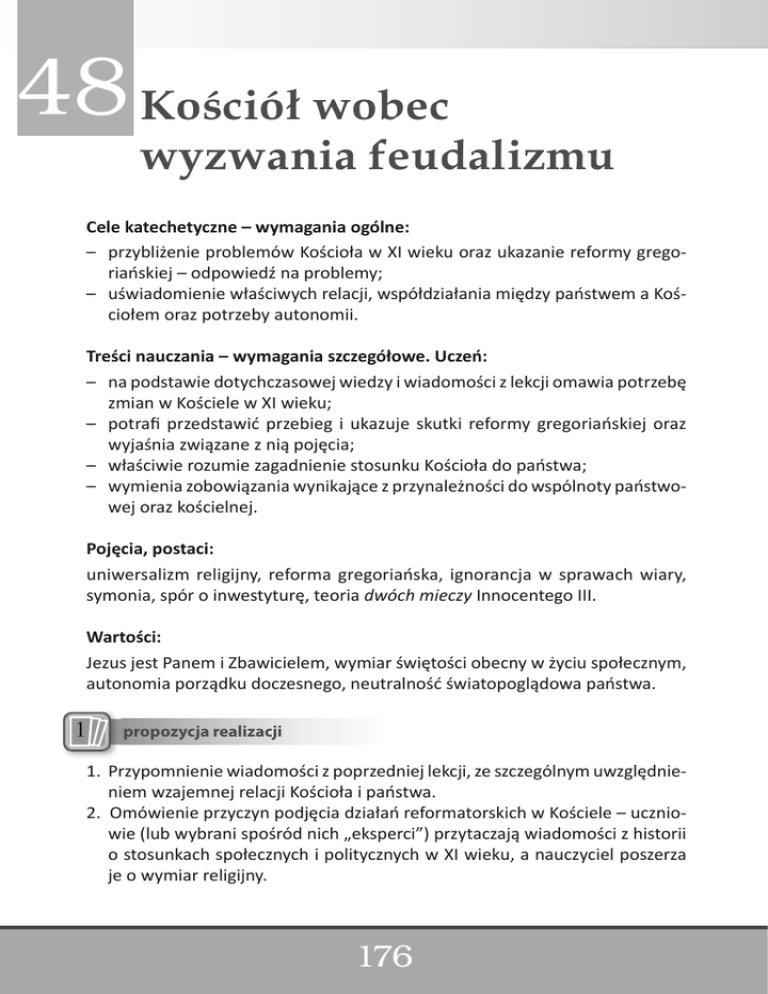 48 Kościół wobec wyzwania feudalizmu

Cele katechetyczne – wymagania ogólne:
– przybliżenie problemów Kościoła w XI wieku oraz ukazanie reformy gregoriańskiej – odpowiedź na problemy;
– uświadomienie właściwych relacji, współdziałania między państwem a Kościołem oraz potrzeby autonomii.

Treści nauczania – wymagania szczegółowe. Uczeń:
– na podstawie dotychczasowej wiedzy i wiadomości z lekcji omawia potrzebę zmian w Kościele w XI wieku;
– potrafi przedstawić przebieg i ukazuje skutki reformy gregoriańskiej oraz wyjaśnia związane z nią pojęcia;
– właściwie rozumie zagadnienie stosunku Kościoła do państwa;
– wymienia zobowiązania wynikające z przynależności do wspólnoty państwowej oraz kościelnej.

Pojęcia, postaci:
uniwersalizm religijny, reforma gregoriańska, ignorancja w sprawach wiary, symonia, spór o inwestyturę, teoria dwóch mieczy Innocentego III.

Wartości:
Jezus jest Panem i Zbawicielem, wymiar świętości obecny w życiu społecznym, autonomia porządku doczesnego, neutralność światopoglądowa państwa.

1 propozycja realizacji

1. Przypomnienie wiadomości z poprzedniej lekcji, ze szczególnym uwzględnieniem wzajemnej relacji Kościoła i państwa.
2. Omówienie przyczyn podjęcia działań reformatorskich w Kościele – uczniowie (lub wybrani spośród nich „eksperci") przytaczają wiadomości z historii o stosunkach społecznych i politycznych w XI wieku, a nauczyciel poszerza je o wymiar religijny.

176